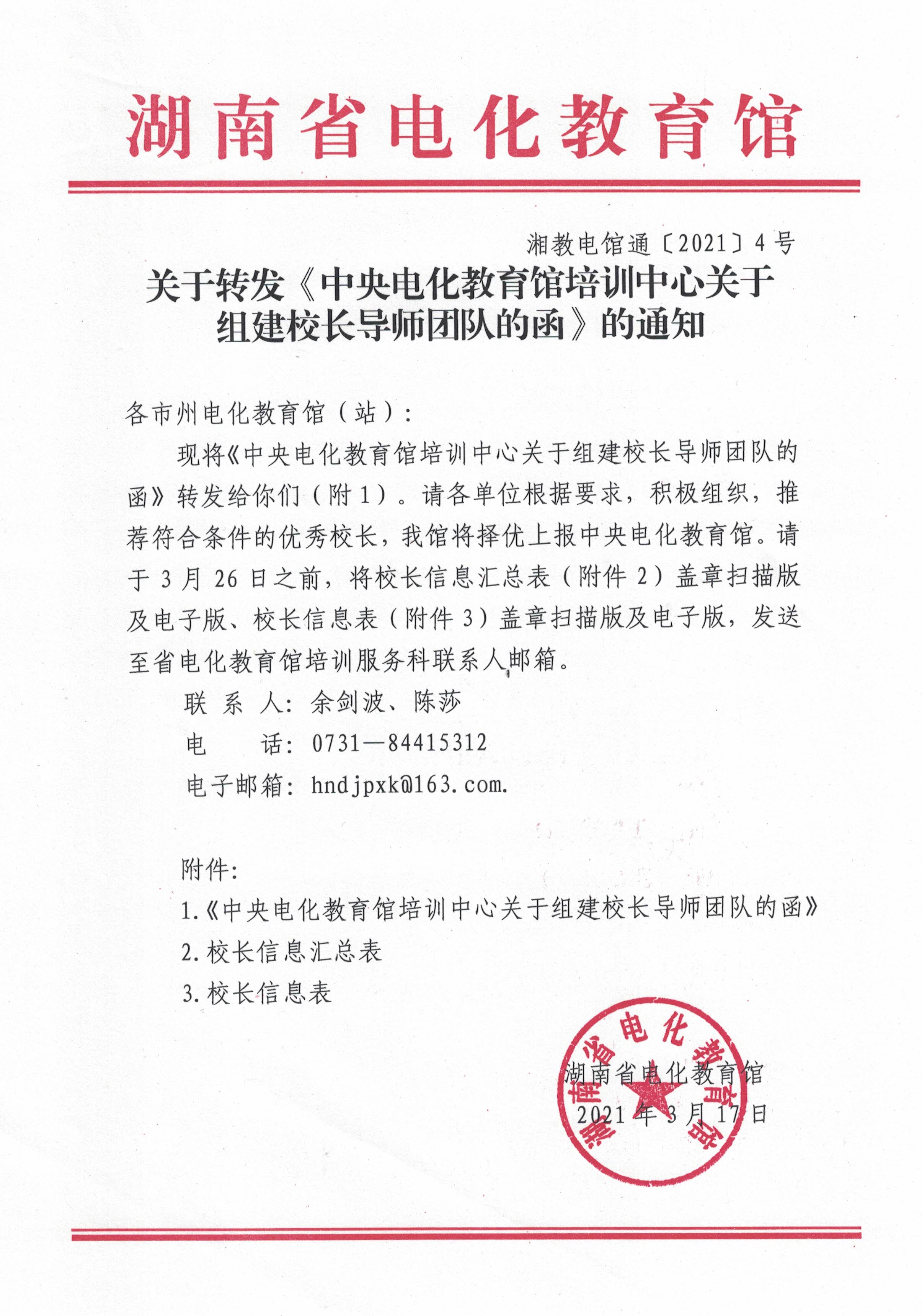 湖南省电化教育馆

湘教电馆通〔2021〕4号

关于转发《中央电化教育馆培训中心关于组建校长导师团队的函》的通知

各市州电化教育馆（站）：

现将《中央电化教育馆培训中心关于组建校长导师团队的函》转发给你们（附1）。请各单位根据要求，积极组织，推荐符合条件的优秀校长，我馆将择优上报中央电化教育馆。请于3月26日之前，将校长信息汇总表（附件2）盖章扫描版及电子版、校长信息表（附件3）盖章扫描版及电子版，发送至省电化教育馆培训服务科联系人邮箱。

联 系 人：余剑波、陈莎

电　　话：0731—84415312

电子邮箱：hndjpxk@163.com.

附件：

1.《中央电化教育馆培训中心关于组建校长导师团队的函》

2.校长信息汇总表

3.校长信息表

湖南省电化教育馆

湖南省电化教育馆

2021年3月17日